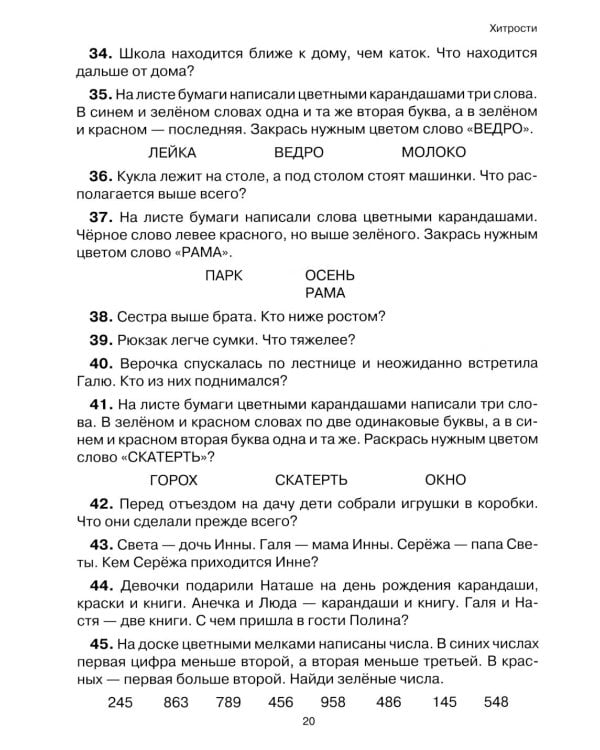 Хитрости

**34.** Школа находится ближе к дому, чем каток. Что находится дальше от дома?

**35.** На листе бумаги написали цветными карандашами три слова. В синем и зелёном словах одна и та же вторая буква, а в зелёном и красном — последняя. Закрась нужным цветом слово «ВЕДРО».

ЛЕЙКА ВЕДРО МОЛОКО

**36.** Кукла лежит на столе, а под столом стоят машинки. Что располагается выше всего?

**37.** На листе бумаги написали слова цветными карандашами. Чёрное слово левее красного, но выше зелёного. Закрась нужным цветом слово «РАМА».

ПАРК ОСЕНЬ
РАМА

**38.** Сестра выше брата. Кто ниже ростом?

**39.** Рюкзак легче сумки. Что тяжелее?

**40.** Верочка спускалась по лестнице и неожиданно встретила Галю. Кто из них поднимался?

**41.** На листе бумаги цветными карандашами написали три слова. В зелёном и красном словах по две одинаковые буквы, а в синем и красном вторая буква одна и та же. Раскрась нужным цветом слово «СКАТЕРТЬ»?

ГОРОХ СКАТЕРТЬ ОКНО

**42.** Перед отъездом на дачу дети собрали игрушки в коробки. Что они сделали прежде всего?

**43.** Света — дочь Инны. Галя — мама Инны. Серёжа — папа Светы. Кем Серёжа приходится Инне?

**44.** Девочки подарили Наташе на день рождения карандаши, краски и книги. Анечка и Люда — карандаши и книгу. Галя и Настя — две книги. С чем пришла в гости Полина?

**45.** На доске цветными мелками написаны числа. В синих числах первая цифра меньше второй, а вторая меньше третьей. В красных — первая больше второй. Найди зелёные числа.

245 863 789 456 958 486 145 548

20